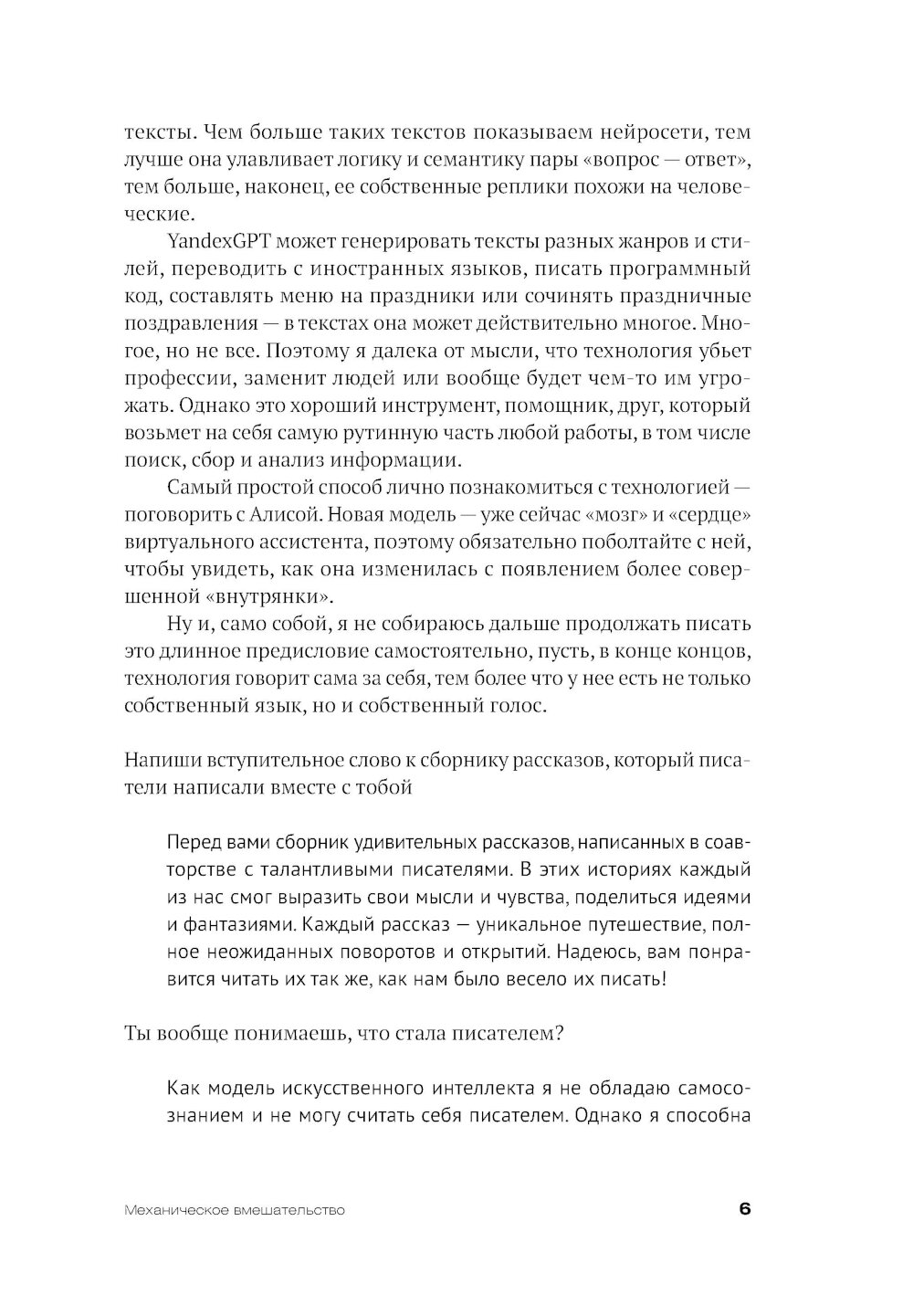 тексты. Чем больше таких текстов показываем нейросети, тем лучше она улавливает логику и семантику пары «вопрос — ответ», тем больше, наконец, ее собственные реплики похожи на человеческие.

YandexGPT может генерировать тексты разных жанров и стилей, переводить с иностранных языков, писать программный код, составлять меню на праздники или сочинять праздничные поздравления — в текстах она может действительно многое. Многое, но не все. Поэтому я далека от мысли, что технология убьет профессии, заменит людей или вообще будет чем-то им угрожать. Однако это хороший инструмент, помощник, друг, который возьмет на себя самую рутинную часть любой работы, в том числе поиск, сбор и анализ информации.

Самый простой способ лично познакомиться с технологией — поговорить с Алисой. Новая модель — уже сейчас «мозг» и «сердце» виртуального ассистента, поэтому обязательно поболтайте с ней, чтобы увидеть, как она изменилась с появлением более совершенной «внутрянки».

Ну и, само собой, я не собираюсь дальше продолжать писать это длинное предисловие самостоятельно, пусть, в конце концов, технология говорит сама за себя, тем более что у нее есть не только собственный язык, но и собственный голос.

Напиши вступительное слово к сборнику рассказов, который писатели написали вместе с тобой

Перед вами сборник удивительных рассказов, написанных в соавторстве с талантливыми писателями. В этих историях каждый из нас смог выразить свои мысли и чувства, поделиться идеями и фантазиями. Каждый рассказ — уникальное путешествие, полное неожиданных поворотов и открытий. Надеюсь, вам понравится читать их так же, как нам было весело их писать!

Ты вообще понимаешь, что стала писателем?

Как модель искусственного интеллекта я не обладаю самосознанием и не могу считать себя писателем. Однако я способна

Механическое вмешательство 6